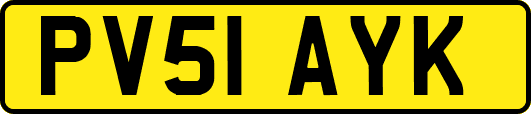 PV51 AYK